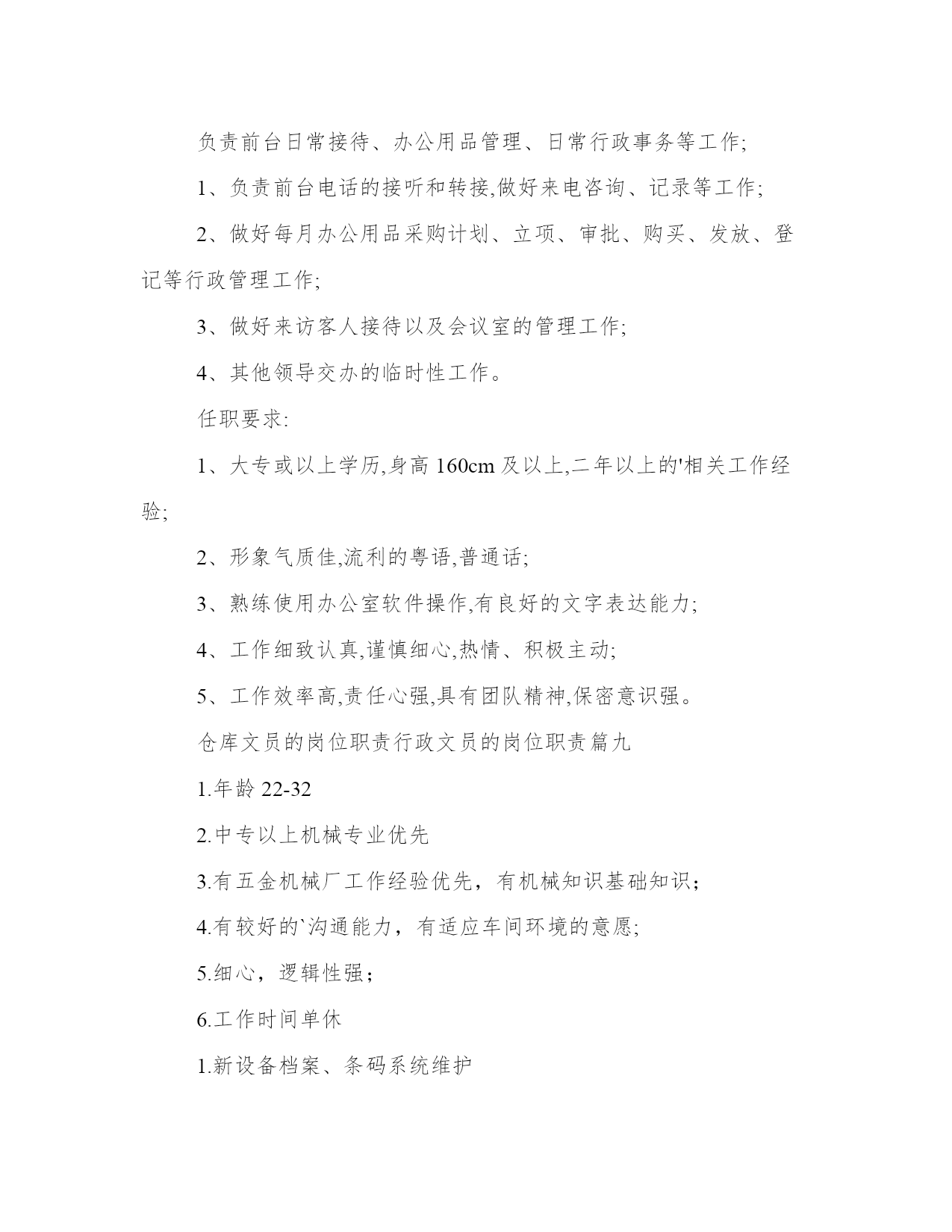 负责前台日常接待、办公用品管理、日常行政事务等工作;

1、负责前台电话的接听和转接,做好来电咨询、记录等工作;

2、做好每月办公用品采购计划、立项、审批、购买、发放、登记等行政管理工作;

3、做好来访客人接待以及会议室的管理工作;

4、其他领导交办的临时性工作。

任职要求:

1、大专或以上学历,身高 160cm 及以上,二年以上的'相关工作经验;

2、形象气质佳,流利的粤语,普通话;

3、熟练使用办公室软件操作,有良好的文字表达能力;

4、工作细致认真,谨慎细心,热情、积极主动;

5、工作效率高,责任心强,具有团队精神,保密意识强。

仓库文员的岗位职责行政文员的岗位职责篇九

1.年龄 22-32

2.中专以上机械专业优先

3.有五金机械厂工作经验优先，有机械知识基础知识；

4.有较好的`沟通能力，有适应车间环境的意愿;

5.细心，逻辑性强；

6.工作时间单休

1.新设备档案、条码系统维护